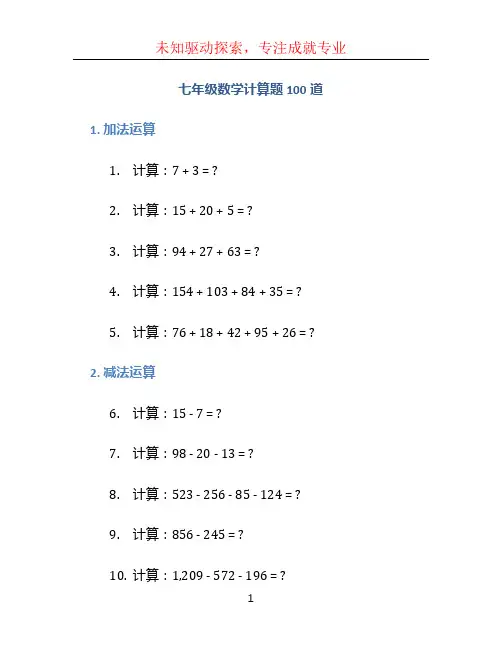 未知驱动探索，专注成就专业

七年级数学计算题 100 道

1. 加法运算

1. 计算：$7 + 3 = ?$

2. 计算：$15 + 20 + 5 = ?$

3. 计算：$94 + 27 + 63 = ?$

4. 计算：$154 + 103 + 84 + 35 = ?$

5. 计算：$76 + 18 + 42 + 95 + 26 = ?$

2. 减法运算

6. 计算：$15 - 7 = ?$

7. 计算：$98 - 20 - 13 = ?$

8. 计算：$523 - 256 - 85 - 124 = ?$

9. 计算：$856 - 245 = ?$

10. 计算：$1,209 - 572 - 196 = ?$

1